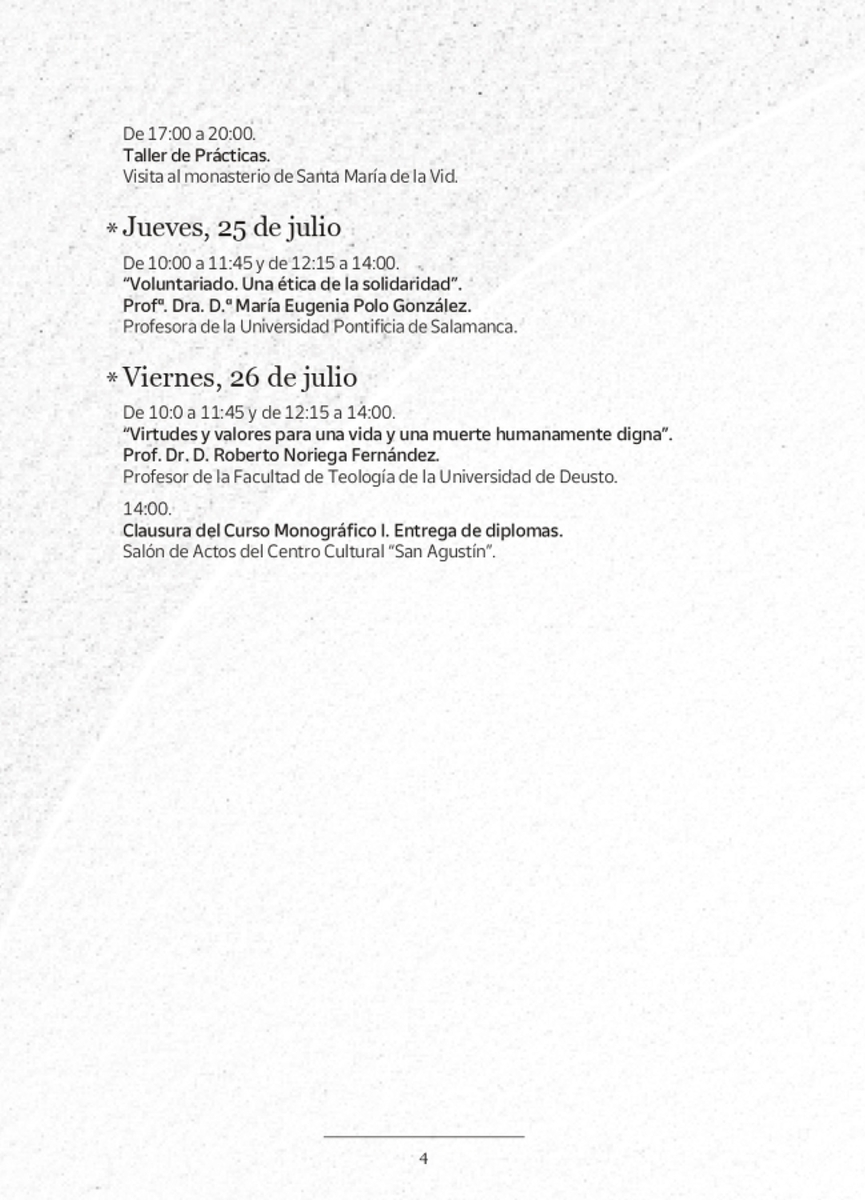 De 17:00 a 20:00.
Taller de Prácticas.
Visita al monasterio de Santa María de la Vid.

* Jueves, 25 de julio

De 10:00 a 11:45 y de 12:15 a 14:00.
"Voluntariado. Una ética de la solidaridad".
Profª. Dra. D.ª María Eugenia Polo González.
Profesora de la Universidad Pontificia de Salamanca.

* Viernes, 26 de julio

De 10:0 a 11:45 y de 12:15 a 14:00.
"Virtudes y valores para una vida y una muerte humanamente digna".
Prof. Dr. D. Roberto Noriega Fernández.
Profesor de la Facultad de Teología de la Universidad de Deusto.

14:00.
Clausura del Curso Monográfico I. Entrega de diplomas.
Salón de Actos del Centro Cultural "San Agustín".

4